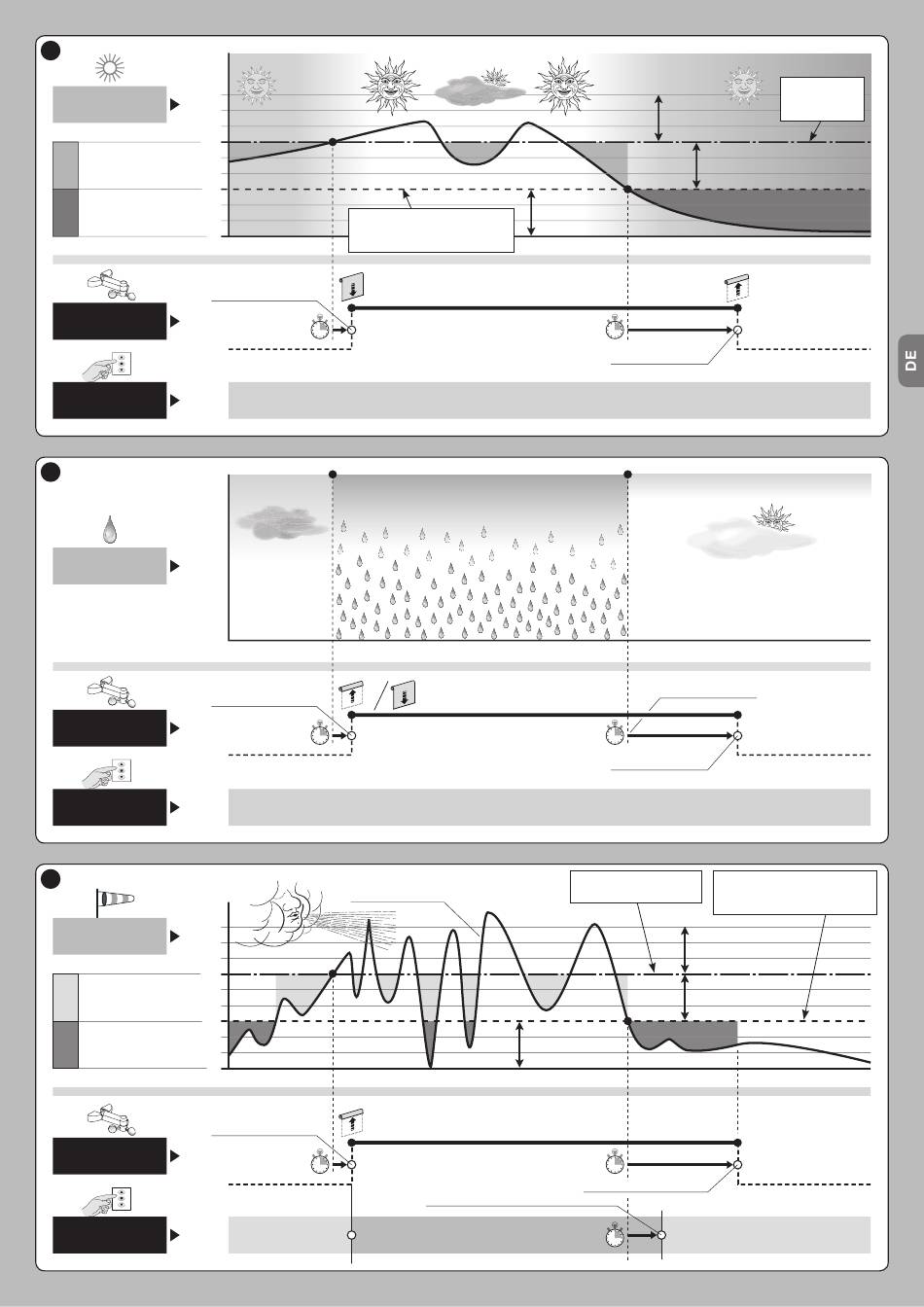 DE